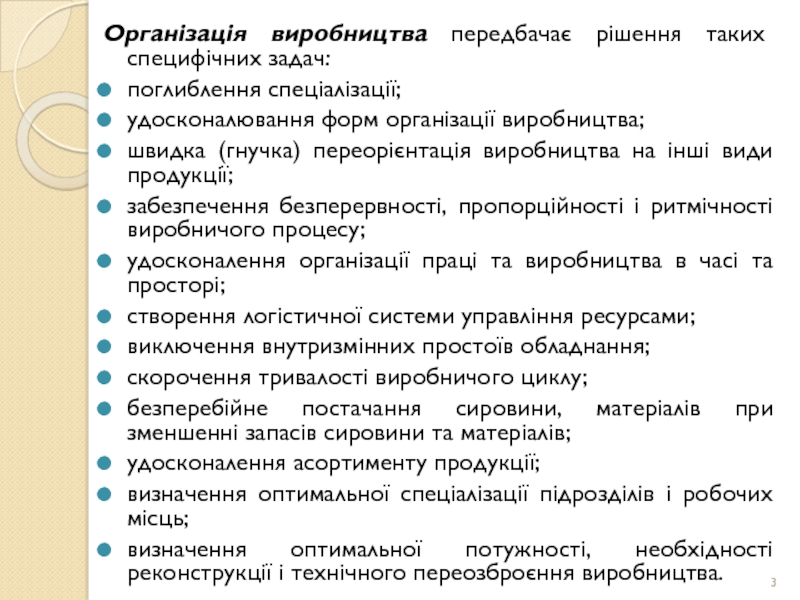 Організація виробництва передбачає рішення таких специфічних задач:

- поглиблення спеціалізації;
- удосконалювання форм організації виробництва;
- швидка (гнучка) переорієнтація виробництва на інші види продукції;
- забезпечення безперервності, пропорційності і ритмічності виробничого процесу;
- удосконалення організації праці та виробництва в часі та просторі;
- створення логістичної системи управління ресурсами;
- виключення внутризмінних простоїв обладнання;
- скорочення тривалості виробничого циклу;
- безперебійне постачання сировини, матеріалів при зменшенні запасів сировини та матеріалів;
- удосконалення асортименту продукції;
- визначення оптимальної спеціалізації підрозділів і робочих місць;
- визначення оптимальної потужності, необхідності реконструкції і технічного переозброєння виробництва.

3